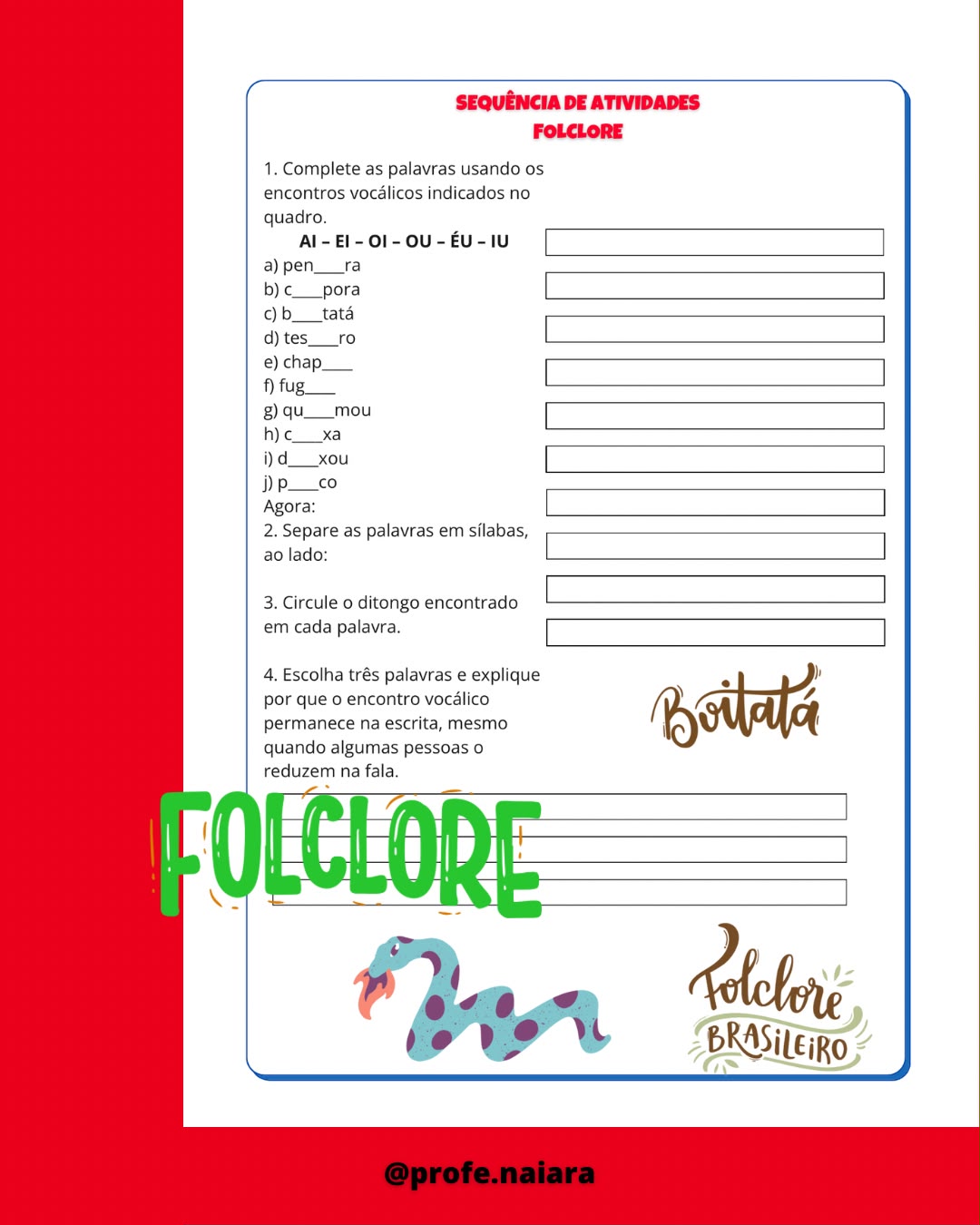 SEQUÊNCIA DE ATIVIDADES
FOLCLORE

1. Complete as palavras usando os encontros vocálicos indicados no quadro.

AI – EI – OI – OU – ÉU – IU

a) pen____ra
b) c____pora
c) b____tatá
d) tes____ro
e) chap____
f) fug____
g) qu____mou
h) c____xa
i) d____xou
j) p____co

Agora:
2. Separe as palavras em sílabas, ao lado:

3. Circule o ditongo encontrado em cada palavra.

4. Escolha três palavras e explique por que o encontro vocálico permanece na escrita, mesmo quando algumas pessoas o reduzem na fala.

Boitatá

FOLCLORE

Folclore BRASILEIRO

@profe.naiara